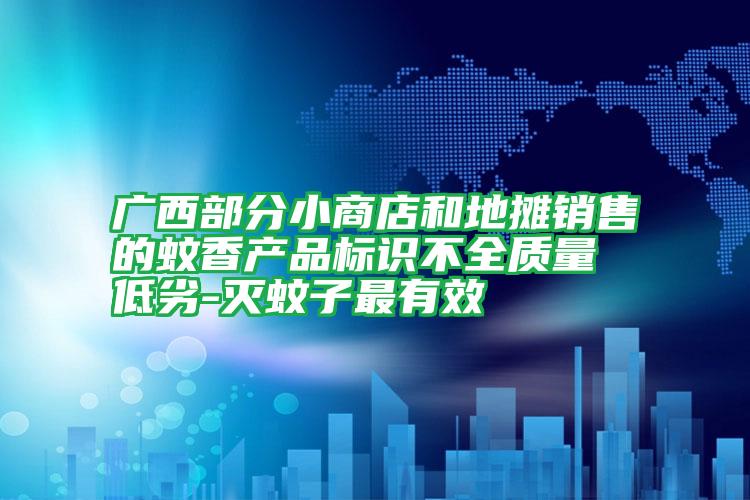 广西部分小商店和地摊销售的蚊香产品标识不全质量低劣-灭蚊子最有效